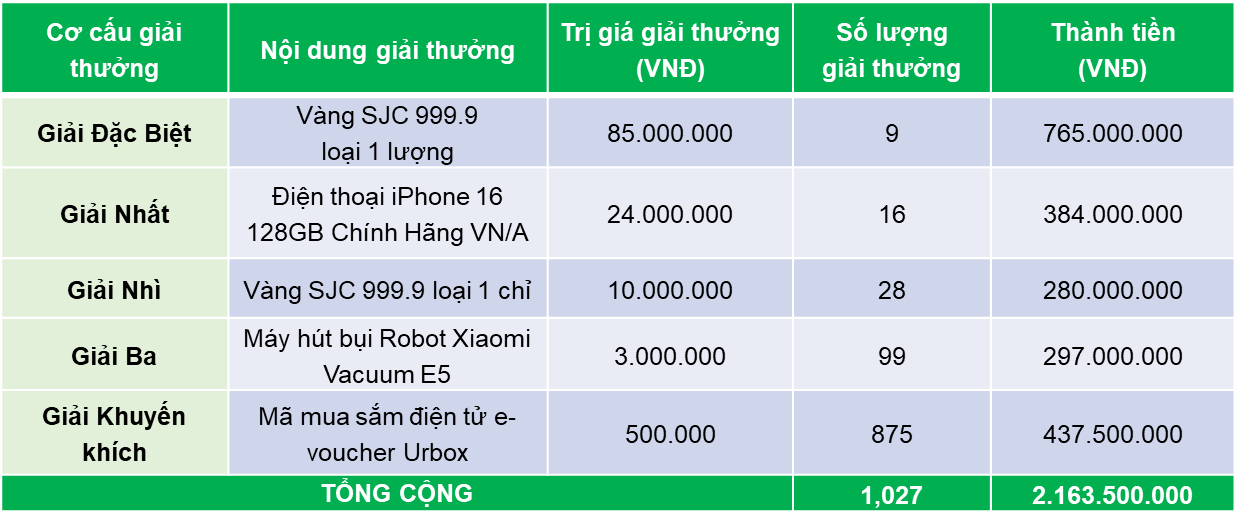 | Cơ cấu giải thưởng | Nội dung giải thưởng | Trị giá giải thưởng (VNĐ) | Số lượng giải thưởng | Thành tiền (VNĐ) |
|---|---|---|---|---|
| Giải Đặc Biệt | Vàng SJC 999.9 loại 1 lượng | 85.000.000 | 9 | 765.000.000 |
| Giải Nhất | Điện thoại iPhone 16 128GB Chính Hãng VN/A | 24.000.000 | 16 | 384.000.000 |
| Giải Nhì | Vàng SJC 999.9 loại 1 chỉ | 10.000.000 | 28 | 280.000.000 |
| Giải Ba | Máy hút bụi Robot Xiaomi Vacuum E5 | 3.000.000 | 99 | 297.000.000 |
| Giải Khuyến khích | Mã mua sắm điện tử e-voucher Urbox | 500.000 | 875 | 437.500.000 |
| TỔNG CỘNG | | | 1,027 | 2.163.500.000 |